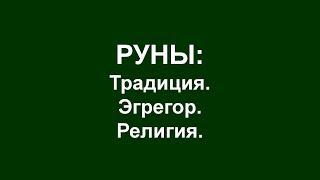 РУНЫ:
Традиция.
Эгрегор.
Религия.